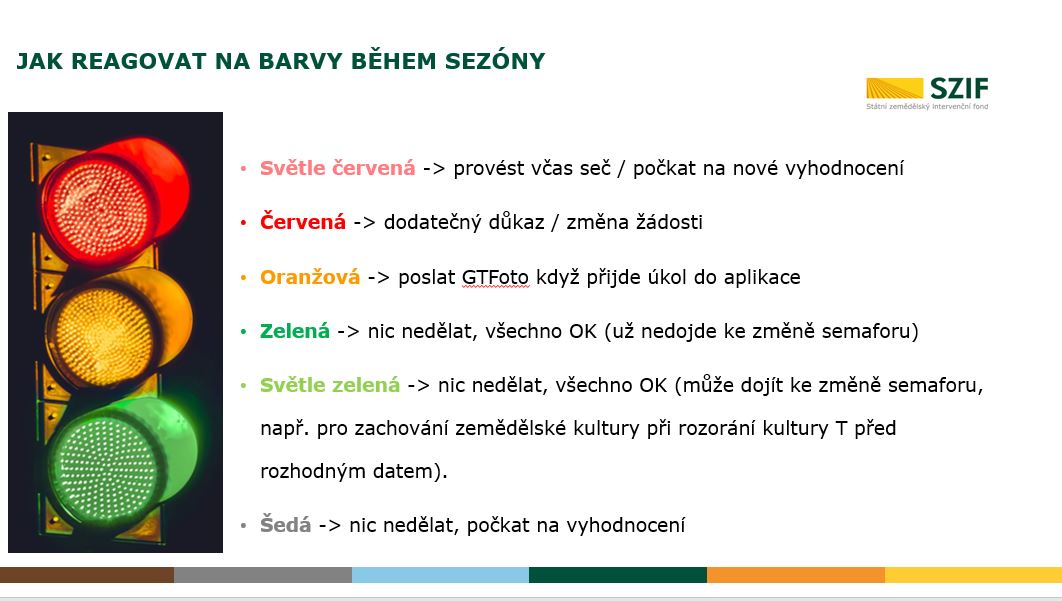 JAK REAGOVAT NA BARVY BĚHEM SEZÓNY

SZIF
Státní zemědělský intervenční fond

• Světle červená -> provést včas seč / počkat na nové vyhodnocení

• Červená -> dodatečný důkaz / změna žádosti

• Oranžová -> poslat GTFoto když přijde úkol do aplikace

• Zelená -> nic nedělat, všechno OK (už nedojde ke změně semaforu)

• Světle zelená -> nic nedělat, všechno OK (může dojít ke změně semaforu, např. pro zachování zemědělské kultury při rozorání kultury T před rozhodným datem).

• Šedá -> nic nedělat, počkat na vyhodnocení